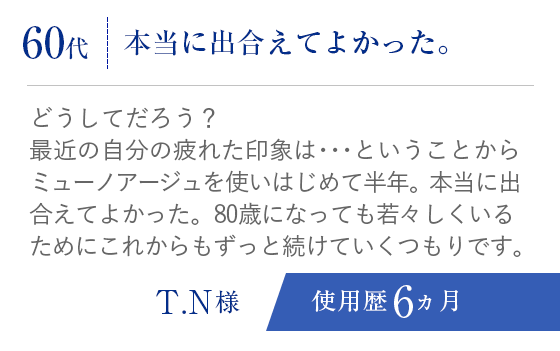 60代 本当に出合えてよかった。

どうしてだろう？
最近の自分の疲れた印象は・・・ということからミューノアージュを使いはじめて半年。本当に出合えてよかった。80歳になっても若々しくいるためにこれからもずっと続けていくつもりです。

T.N様

使用歴6ヵ月